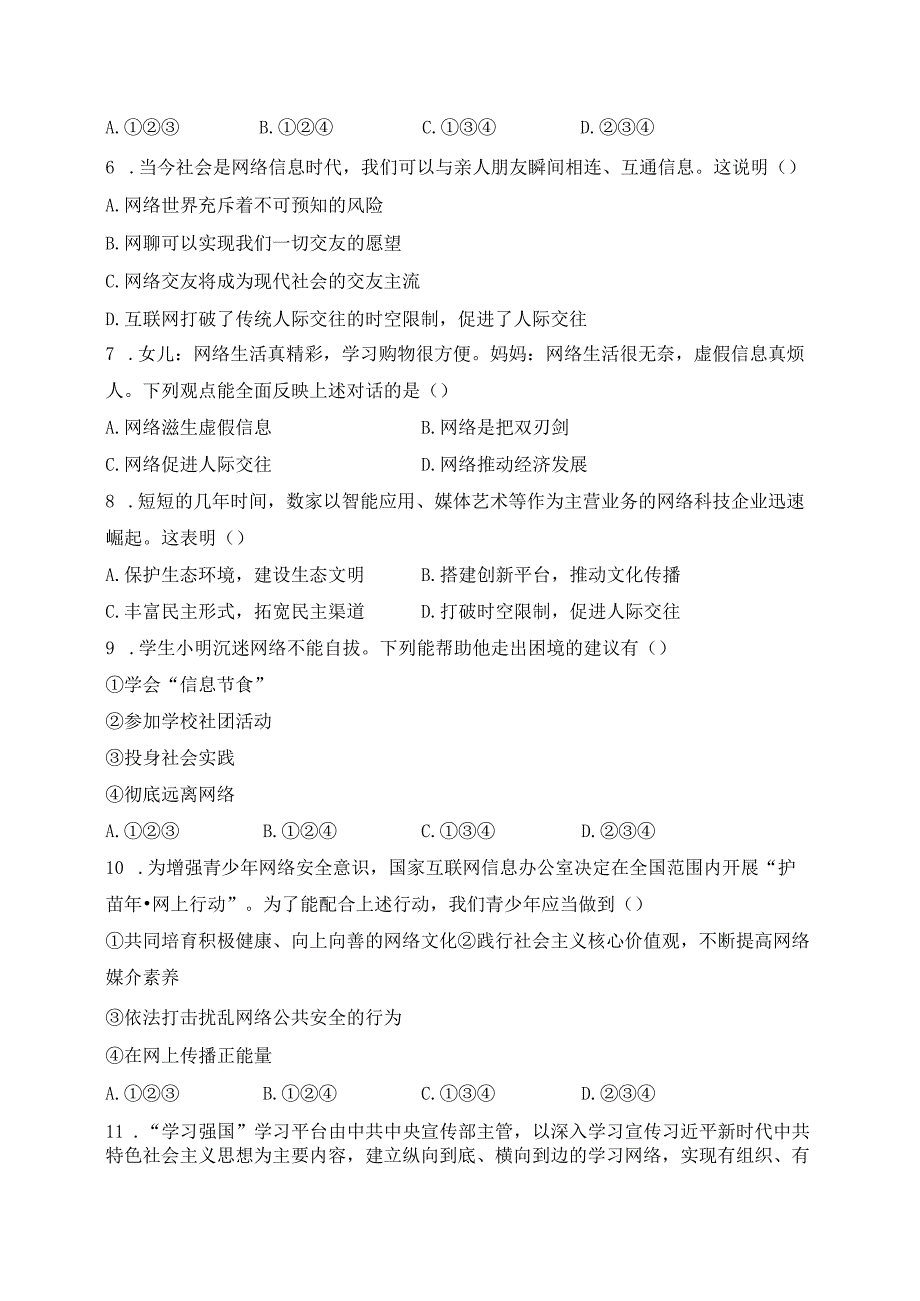 A. ①②③　　B. ①②④　　C. ①③④　　D. ②③④

6 . 当今社会是网络信息时代，我们可以与亲人朋友瞬间相连、互通信息。这说明（）

A. 网络世界充斥着不可预知的风险

B. 网聊可以实现我们一切交友的愿望

C. 网络交友将成为现代社会的交友主流

D. 互联网打破了传统人际交往的时空限制，促进了人际交往

7 . 女儿：网络生活真精彩，学习购物很方便。妈妈：网络生活很无奈，虚假信息真烦人。下列观点能全面反映上述对话的是（）

A. 网络滋生虚假信息　　B. 网络是把双刃剑

C. 网络促进人际交往　　D. 网络推动经济发展

8 . 短短的几年时间，数家以智能应用、媒体艺术等作为主营业务的网络科技企业迅速崛起。这表明（）

A. 保护生态环境，建设生态文明　　B. 搭建创新平台，推动文化传播

C. 丰富民主形式，拓宽民主渠道　　D. 打破时空限制，促进人际交往

9 . 学生小明沉迷网络不能自拔。下列能帮助他走出困境的建议有（）

①学会“信息节食”

②参加学校社团活动

③投身社会实践

④彻底远离网络

A. ①②③　　B. ①②④　　C. ①③④　　D. ②③④

10 . 为增强青少年网络安全意识，国家互联网信息办公室决定在全国范围内开展“护苗年•网上行动”。为了能配合上述行动，我们青少年应当做到（）

①共同培育积极健康、向上向善的网络文化②践行社会主义核心价值观，不断提高网络媒介素养

③依法打击扰乱网络公共安全的行为

④在网上传播正能量

A. ①②③　　B. ①②④　　C. ①③④　　D. ②③④

11 . “学习强国”学习平台由中共中央宣传部主管，以深入学习宣传习近平新时代中共特色社会主义思想为主要内容，建立纵向到底、横向到边的学习网络，实现有组织、有